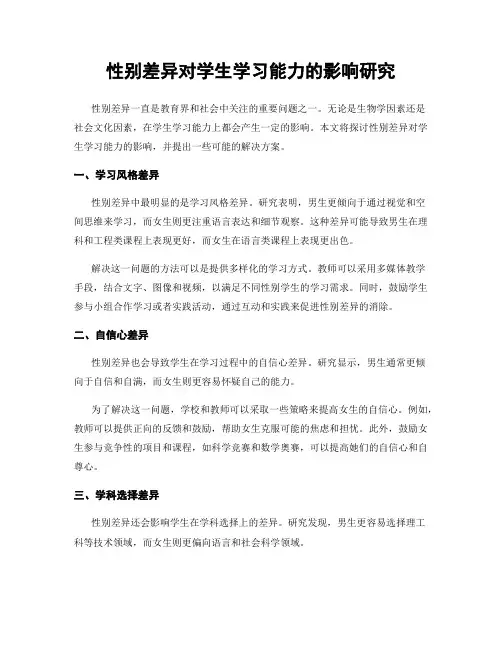 性别差异对学生学习能力的影响研究

性别差异一直是教育界和社会中关注的重要问题之一。无论是生物学因素还是社会文化因素，在学生学习能力上都会产生一定的影响。本文将探讨性别差异对学生学习能力的影响，并提出一些可能的解决方案。

一、学习风格差异

性别差异中最明显的是学习风格差异。研究表明，男生更倾向于通过视觉和空间思维来学习，而女生则更注重语言表达和细节观察。这种差异可能导致男生在理科和工程类课程上表现更好，而女生在语言类课程上表现更出色。

解决这一问题的方法可以是提供多样化的学习方式。教师可以采用多媒体教学手段，结合文字、图像和视频，以满足不同性别学生的学习需求。同时，鼓励学生参与小组合作学习或者实践活动，通过互动和实践来促进性别差异的消除。

二、自信心差异

性别差异也会导致学生在学习过程中的自信心差异。研究显示，男生通常更倾向于自信和自满，而女生则更容易怀疑自己的能力。

为了解决这一问题，学校和教师可以采取一些策略来提高女生的自信心。例如，教师可以提供正向的反馈和鼓励，帮助女生克服可能的焦虑和担忧。此外，鼓励女生参与竞争性的项目和课程，如科学竞赛和数学奥赛，可以提高她们的自信心和自尊心。

三、学科选择差异

性别差异还会影响学生在学科选择上的差异。研究发现，男生更容易选择理工科等技术领域，而女生则更偏向语言和社会科学领域。